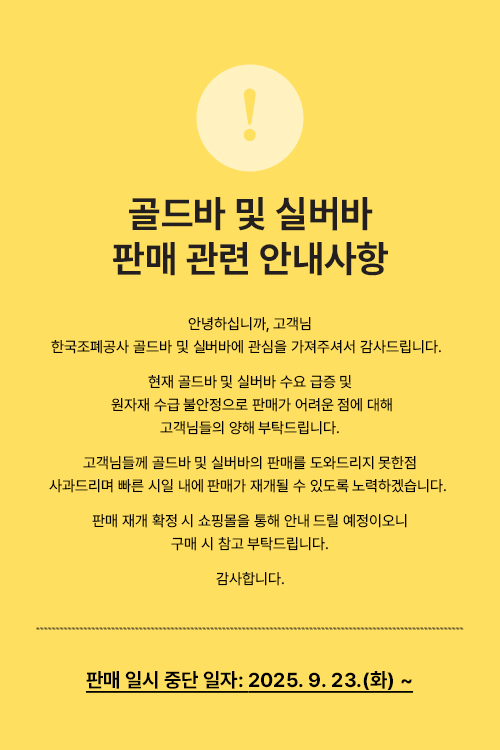 !

골드바 및 실버바
판매 관련 안내사항

안녕하십니까, 고객님
한국조폐공사 골드바 및 실버바에 관심을 가져주셔서 감사드립니다.

현재 골드바 및 실버바 수요 급증 및
원자재 수급 불안정으로 판매가 어려운 점에 대해
고객님들의 양해 부탁드립니다.

고객님들께 골드바 및 실버바의 판매를 도와드리지 못한점
사과드리며 빠른 시일 내에 판매가 재개될 수 있도록 노력하겠습니다.

판매 재개 확정 시 쇼핑몰을 통해 안내 드릴 예정이오니
구매 시 참고 부탁드립니다.

감사합니다.

판매 일시 중단 일자: 2025. 9. 23.(화) ~